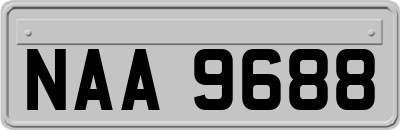 NAA 9688